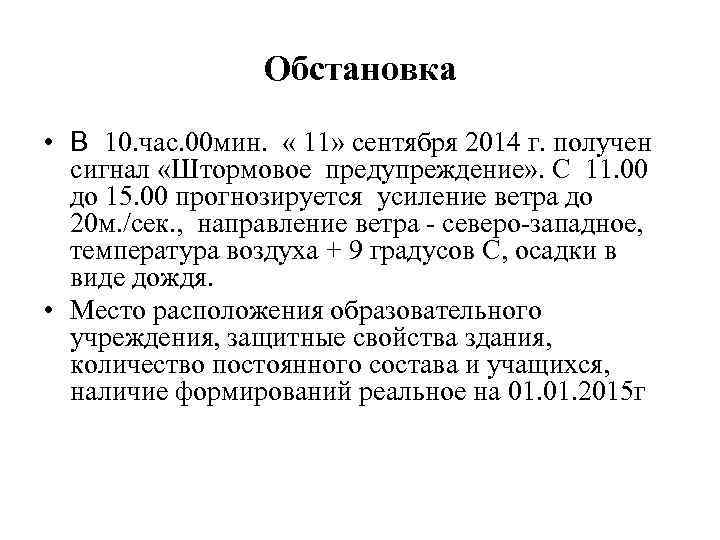 Обстановка

• В 10.час.00мин. « 11» сентября 2014 г. получен сигнал «Штормовое предупреждение». С 11.00 до 15.00 прогнозируется усиление ветра до 20м./сек., направление ветра - северо-западное, температура воздуха + 9 градусов С, осадки в виде дождя.

• Место расположения образовательного учреждения, защитные свойства здания, количество постоянного состава и учащихся, наличие формирований реальное на 01.01.2015г